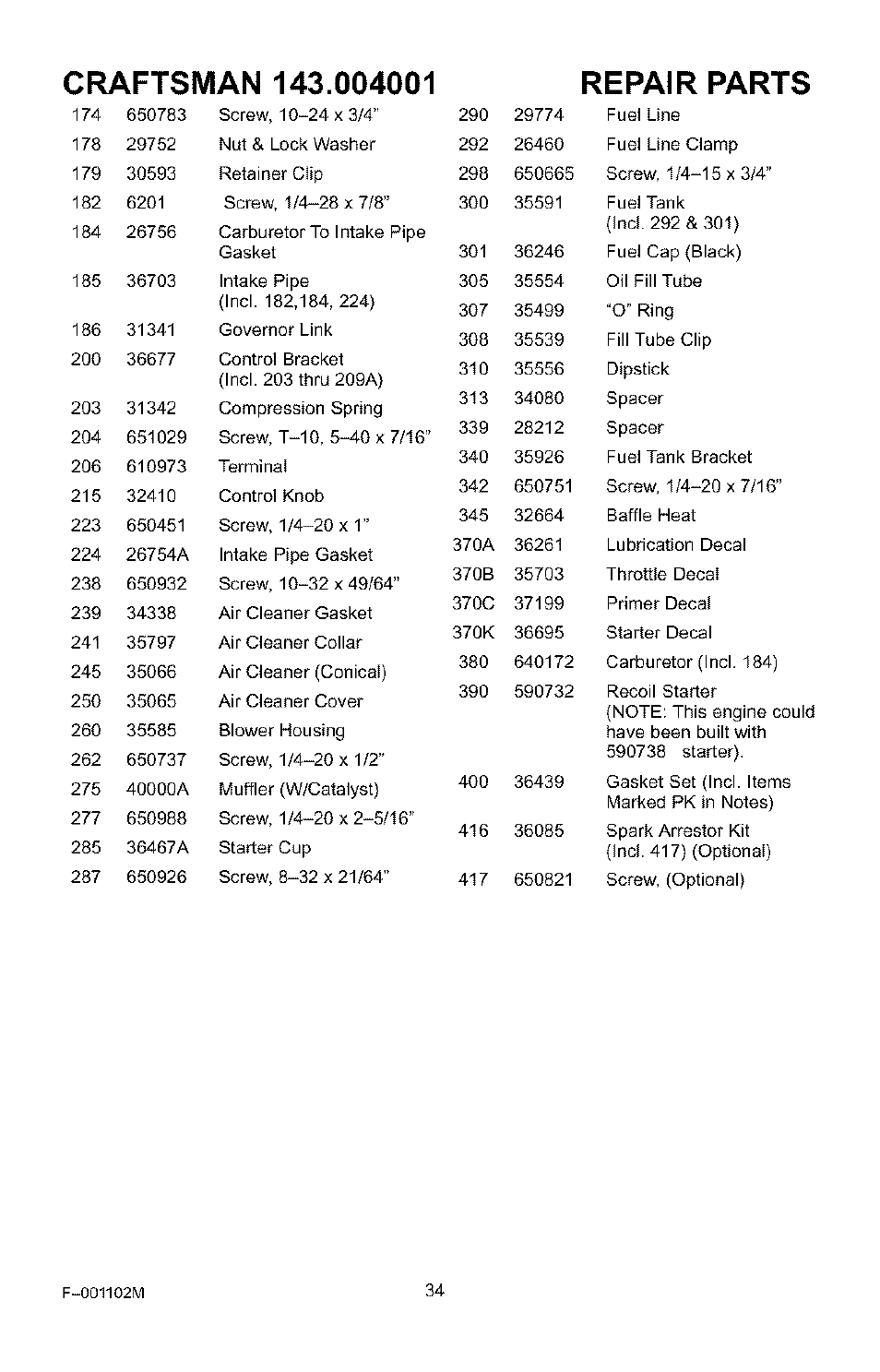 CRAFTSMAN 143.004001 REPAIR PARTS

| | | |
|---|---|---|
| 174 | 650783 | Screw, 10–24 x 3/4" |
| 178 | 29752 | Nut & Lock Washer |
| 179 | 30593 | Retainer Clip |
| 182 | 6201 | Screw, 1/4–28 x 7/8" |
| 184 | 26756 | Carburetor To Intake Pipe Gasket |
| 185 | 36703 | Intake Pipe (Incl. 182,184, 224) |
| 186 | 31341 | Governor Link |
| 200 | 36677 | Control Bracket (Incl. 203 thru 209A) |
| 203 | 31342 | Compression Spring |
| 204 | 651029 | Screw, T–10, 5–40 x 7/16" |
| 206 | 610973 | Terminal |
| 215 | 32410 | Control Knob |
| 223 | 650451 | Screw, 1/4–20 x 1" |
| 224 | 26754A | Intake Pipe Gasket |
| 238 | 650932 | Screw, 10–32 x 49/64" |
| 239 | 34338 | Air Cleaner Gasket |
| 241 | 35797 | Air Cleaner Collar |
| 245 | 35066 | Air Cleaner (Conical) |
| 250 | 35065 | Air Cleaner Cover |
| 260 | 35585 | Blower Housing |
| 262 | 650737 | Screw, 1/4–20 x 1/2" |
| 275 | 40000A | Muffler (W/Catalyst) |
| 277 | 650988 | Screw, 1/4–20 x 2–5/16" |
| 285 | 36467A | Starter Cup |
| 287 | 650926 | Screw, 8–32 x 21/64" |

| | | |
|---|---|---|
| 290 | 29774 | Fuel Line |
| 292 | 26460 | Fuel Line Clamp |
| 298 | 650665 | Screw, 1/4–15 x 3/4" |
| 300 | 35591 | Fuel Tank (Incl. 292 & 301) |
| 301 | 36246 | Fuel Cap (Black) |
| 305 | 35554 | Oil Fill Tube |
| 307 | 35499 | "O" Ring |
| 308 | 35539 | Fill Tube Clip |
| 310 | 35556 | Dipstick |
| 313 | 34080 | Spacer |
| 339 | 28212 | Spacer |
| 340 | 35926 | Fuel Tank Bracket |
| 342 | 650751 | Screw, 1/4–20 x 7/16" |
| 345 | 32664 | Baffle Heat |
| 370A | 36261 | Lubrication Decal |
| 370B | 35703 | Throttle Decal |
| 370C | 37199 | Primer Decal |
| 370K | 36695 | Starter Decal |
| 380 | 640172 | Carburetor (Incl. 184) |
| 390 | 590732 | Recoil Starter (NOTE: This engine could have been built with 590738 starter). |
| 400 | 36439 | Gasket Set (Incl. Items Marked PK in Notes) |
| 416 | 36085 | Spark Arrestor Kit (Incl. 417) (Optional) |
| 417 | 650821 | Screw, (Optional) |

F–001102M

34